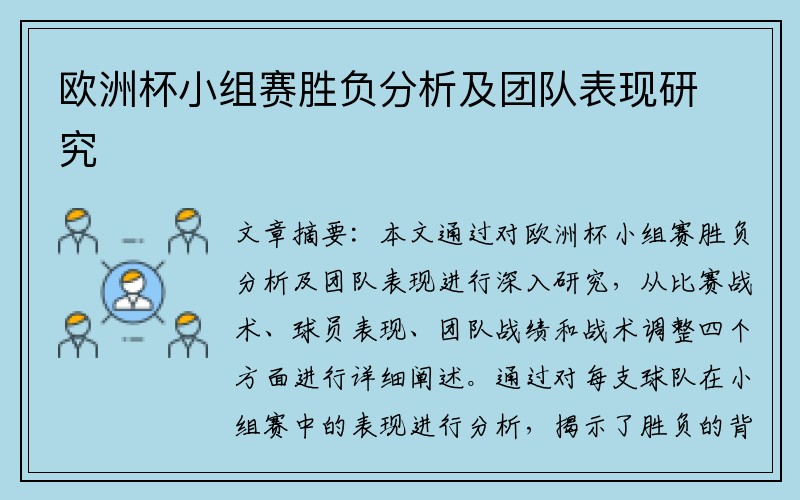 欧洲杯小组赛胜负分析及团队表现研究

文章摘要：本文通过对欧洲杯小组赛胜负分析及团队表现进行深入研究，从比赛战术、球员表现、团队战绩和战术调整四个方面进行详细阐述。通过对每支球队在小组赛中的表现进行分析，揭示了胜负的背